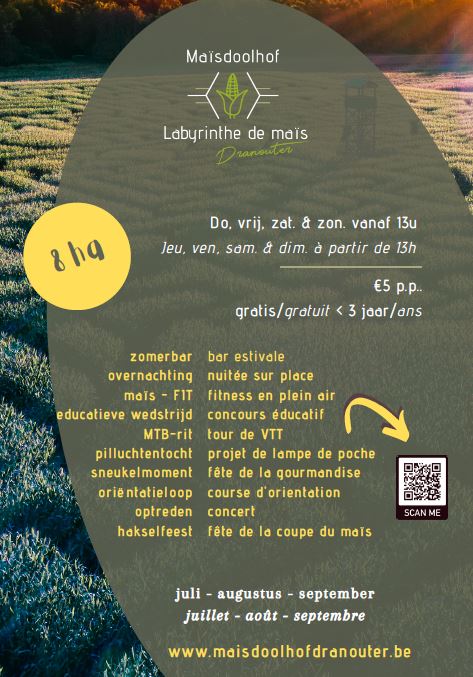 Maïsdoolhof

Labyrinthe de maïs

Dranouter

8 ha

Do, vrij, zat. & zon. vanaf 13u
Jeu, ven, sam. & dim. à partir de 13h

€5 p.p..
gratis/gratuit < 3 jaar/ans

zomerbar
overnachting
maïs - FIT
educatieve wedstrijd
MTB-rit
pilluchtentocht
sneukelmoment
oriëntatieloop
optreden
hakselfeest

bar estivale
nuitée sur place
fitness en plein air
concours éducatif
tour de VTT
projet de lampe de poche
fête de la gourmandise
course d'orientation
concert
fête de la coupe du maïs

SCAN ME

juli - augustus - september
juillet - août - septembre

www.maisdoolhofdranouter.be